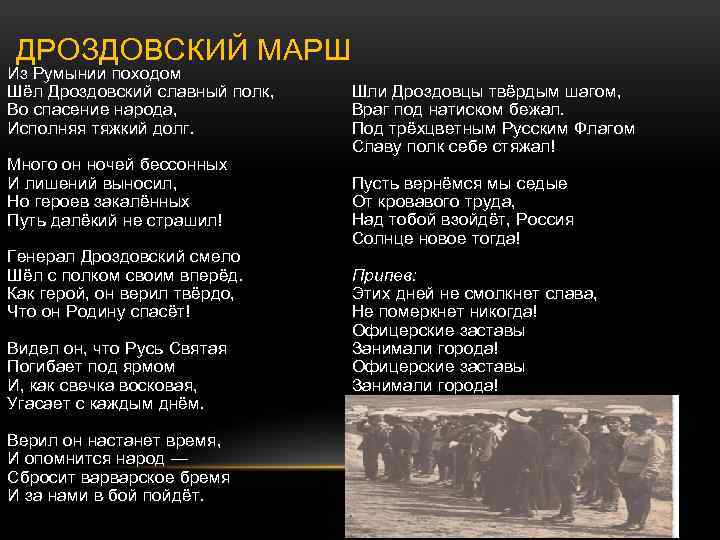 ДРОЗДОВСКИЙ МАРШ

Из Румынии походом
Шёл Дроздовский славный полк,
Во спасение народа,
Исполняя тяжкий долг.

Много он ночей бессонных
И лишений выносил,
Но героев закалённых
Путь далёкий не страшил!

Генерал Дроздовский смело
Шёл с полком своим вперёд.
Как герой, он верил твёрдо,
Что он Родину спасёт!

Видел он, что Русь Святая
Погибает под ярмом
И, как свечка восковая,
Угасает с каждым днём.

Верил он настанет время,
И опомнится народ —
Сбросит варварское бремя
И за нами в бой пойдёт.

Шли Дроздовцы твёрдым шагом,
Враг под натиском бежал.
Под трёхцветным Русским Флагом
Славу полк себе стяжал!

Пусть вернёмся мы седые
От кровавого труда,
Над тобой взойдёт, Россия
Солнце новое тогда!

Припев:
Этих дней не смолкнет слава,
Не померкнет никогда!
Офицерские заставы
Занимали города!
Офицерские заставы
Занимали города!